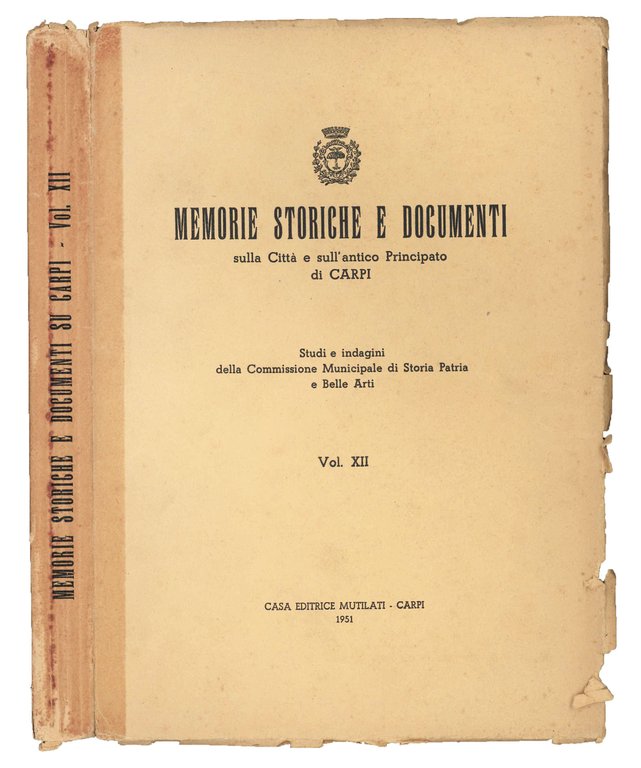 MEMORIE STORICHE E DOCUMENTI SU CARPI - Vol. XII

MEMORIE STORICHE E DOCUMENTI

sulla Città e sull'antico Principato di CARPI

Studi e indagini della Commissione Municipale di Storia Patria e Belle Arti

Vol. XII

CASA EDITRICE MUTILATI - CARPI
1951